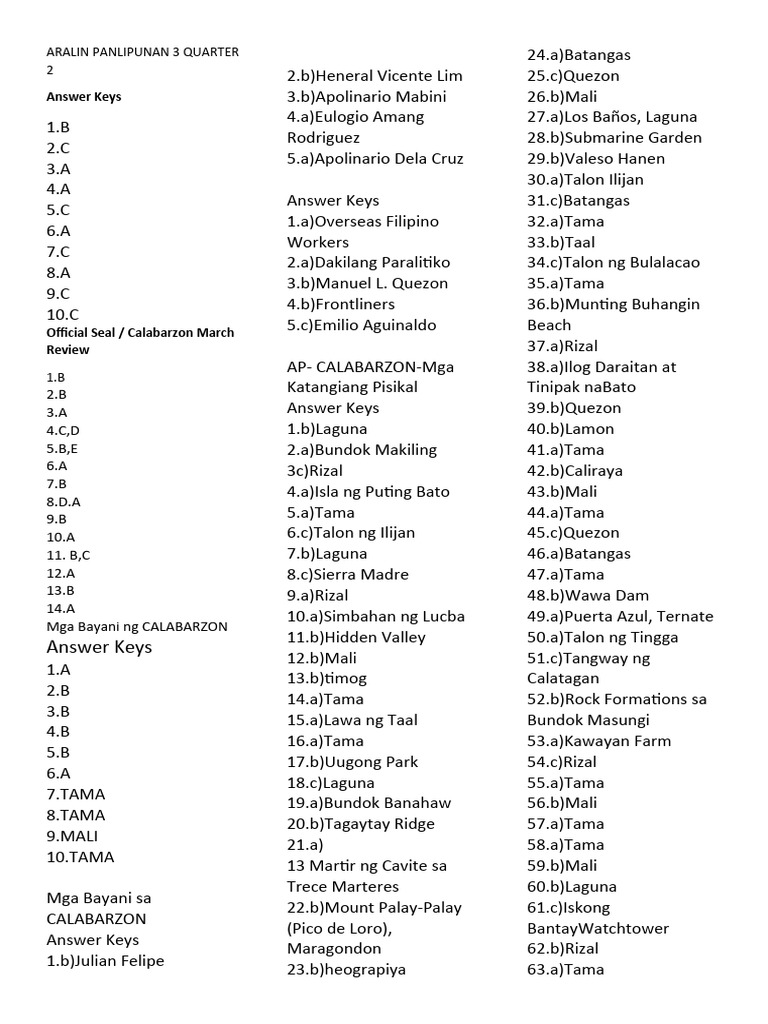 ARALIN PANLIPUNAN 3 QUARTER 2

Answer Keys

1.B
2.C
3.A
4.A
5.C
6.A
7.C
8.A
9.C
10.C

Official Seal / Calabarzon March Review

1.B
2.B
3.A
4.C,D
5.B,E
6.A
7.B
8.D.A
9.B
10.A
11. B,C
12.A
13.B
14.A

Mga Bayani ng CALABARZON
Answer Keys
1.A
2.B
3.B
4.B
5.B
6.A
7.TAMA
8.TAMA
9.MALI
10.TAMA

Mga Bayani sa CALABARZON
Answer Keys
1.b)Julian Felipe
2.b)Heneral Vicente Lim
3.b)Apolinario Mabini
4.a)Eulogio Amang Rodriguez
5.a)Apolinario Dela Cruz

Answer Keys
1.a)Overseas Filipino Workers
2.a)Dakilang Paralitiko
3.b)Manuel L. Quezon
4.b)Frontliners
5.c)Emilio Aguinaldo

AP- CALABARZON-Mga Katangiang Pisikal
Answer Keys
1.b)Laguna
2.a)Bundok Makiling
3c)Rizal
4.a)Isla ng Puting Bato
5.a)Tama
6.c)Talon ng Ilijan
7.b)Laguna
8.c)Sierra Madre
9.a)Rizal
10.a)Simbahan ng Lucba
11.b)Hidden Valley
12.b)Mali
13.b)timog
14.a)Tama
15.a)Lawa ng Taal
16.a)Tama
17.b)Uugong Park
18.c)Laguna
19.a)Bundok Banahaw
20.b)Tagaytay Ridge
21.a)
13 Martir ng Cavite sa Trece Marteres
22.b)Mount Palay-Palay (Pico de Loro), Maragondon
23.b)heograpiya
24.a)Batangas
25.c)Quezon
26.b)Mali
27.a)Los Baños, Laguna
28.b)Submarine Garden
29.b)Valeso Hanen
30.a)Talon Ilijan
31.c)Batangas
32.a)Tama
33.b)Taal
34.c)Talon ng Bulalacao
35.a)Tama
36.b)Munting Buhangin Beach
37.a)Rizal
38.a)Ilog Daraitan at Tinipak naBato
39.b)Quezon
40.b)Lamon
41.a)Tama
42.b)Caliraya
43.b)Mali
44.a)Tama
45.c)Quezon
46.a)Batangas
47.a)Tama
48.b)Wawa Dam
49.a)Puerta Azul, Ternate
50.a)Talon ng Tingga
51.c)Tangway ng Calatagan
52.b)Rock Formations sa Bundok Masungi
53.a)Kawayan Farm
54.c)Rizal
55.a)Tama
56.b)Mali
57.a)Tama
58.a)Tama
59.b)Mali
60.b)Laguna
61.c)Iskong BantayWatchtower
62.b)Rizal
63.a)Tama